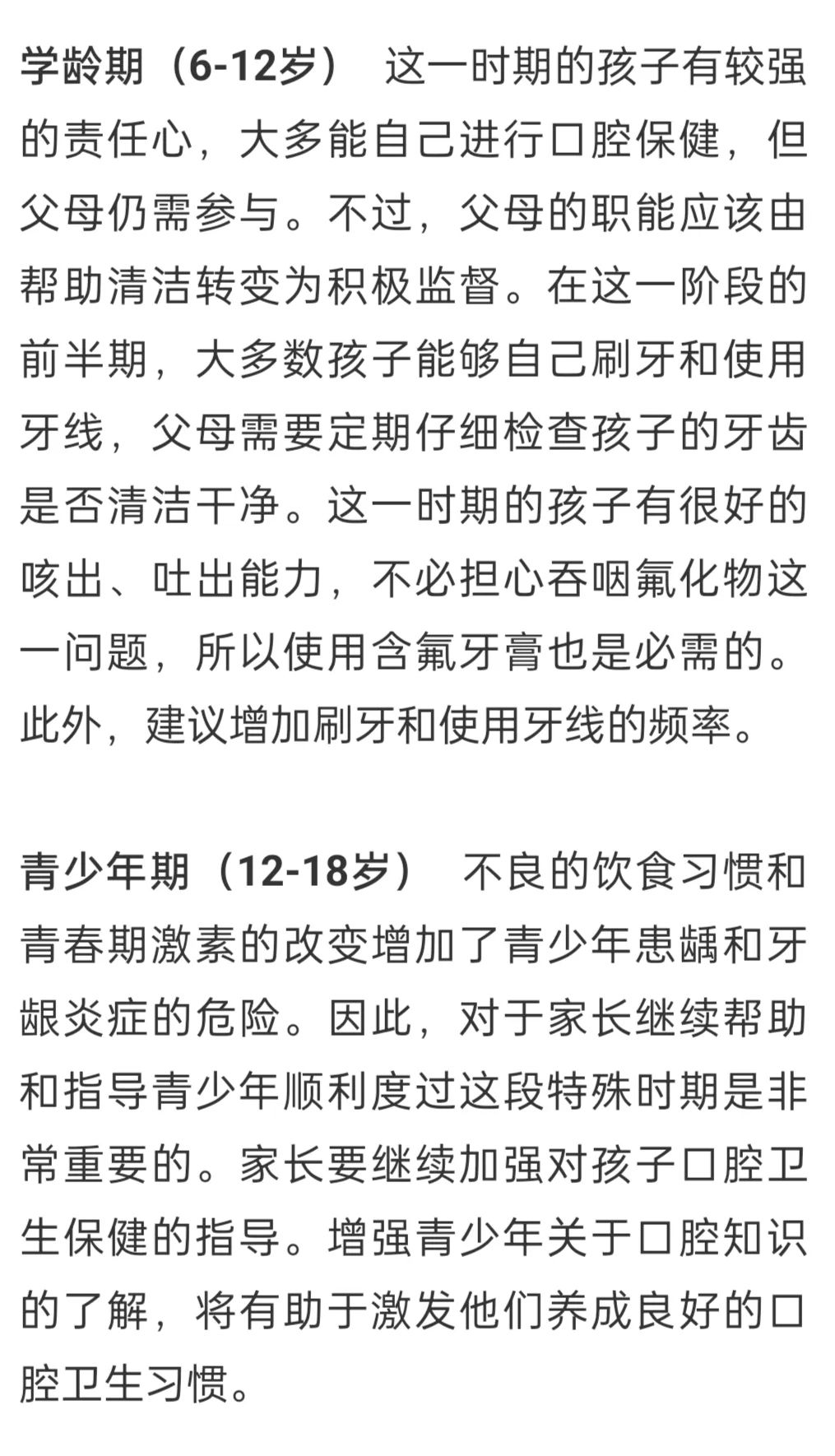 学龄期（6-12岁） 这一时期的孩子有较强的责任心，大多能自己进行口腔保健，但父母仍需参与。不过，父母的职能应该由帮助清洁转变为积极监督。在这一阶段的前半期，大多数孩子能够自己刷牙和使用牙线，父母需要定期仔细检查孩子的牙齿是否清洁干净。这一时期的孩子有很好的咳出、吐出能力，不必担心吞咽氟化物这一问题，所以使用含氟牙膏也是必需的。此外，建议增加刷牙和使用牙线的频率。

青少年期（12-18岁） 不良的饮食习惯和青春期激素的改变增加了青少年患龋和牙龈炎症的危险。因此，对于家长继续帮助和指导青少年顺利度过这段特殊时期是非常重要的。家长要继续加强对孩子口腔卫生保健的指导。增强青少年关于口腔知识的了解，将有助于激发他们养成良好的口腔卫生习惯。